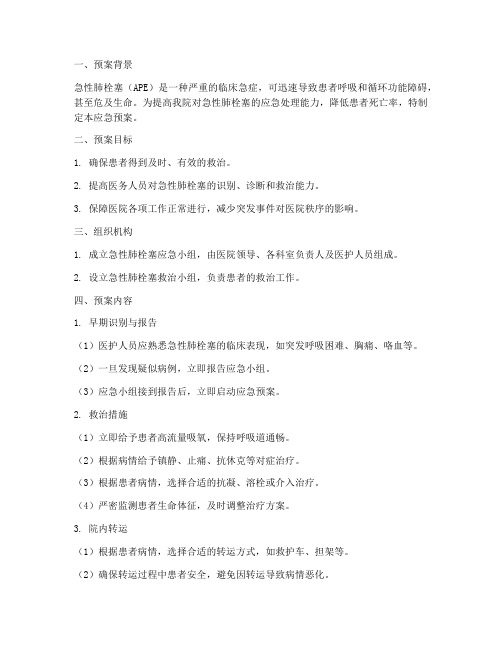 一、预案背景

急性肺栓塞（APE）是一种严重的临床急症，可迅速导致患者呼吸和循环功能障碍，甚至危及生命。为提高我院对急性肺栓塞的应急处理能力，降低患者死亡率，特制定本应急预案。

二、预案目标

1. 确保患者得到及时、有效的救治。

2. 提高医务人员对急性肺栓塞的识别、诊断和救治能力。

3. 保障医院各项工作正常进行，减少突发事件对医院秩序的影响。

三、组织机构

1. 成立急性肺栓塞应急小组，由医院领导、各科室负责人及医护人员组成。

2. 设立急性肺栓塞救治小组，负责患者的救治工作。

四、预案内容

1. 早期识别与报告

（1）医护人员应熟悉急性肺栓塞的临床表现，如突发呼吸困难、胸痛、咯血等。

（2）一旦发现疑似病例，立即报告应急小组。

（3）应急小组接到报告后，立即启动应急预案。

2. 救治措施

（1）立即给予患者高流量吸氧，保持呼吸道通畅。

（2）根据病情给予镇静、止痛、抗休克等对症治疗。

（3）根据患者病情，选择合适的抗凝、溶栓或介入治疗。

（4）严密监测患者生命体征，及时调整治疗方案。

3. 院内转运

（1）根据患者病情，选择合适的转运方式，如救护车、担架等。

（2）确保转运过程中患者安全，避免因转运导致病情恶化。